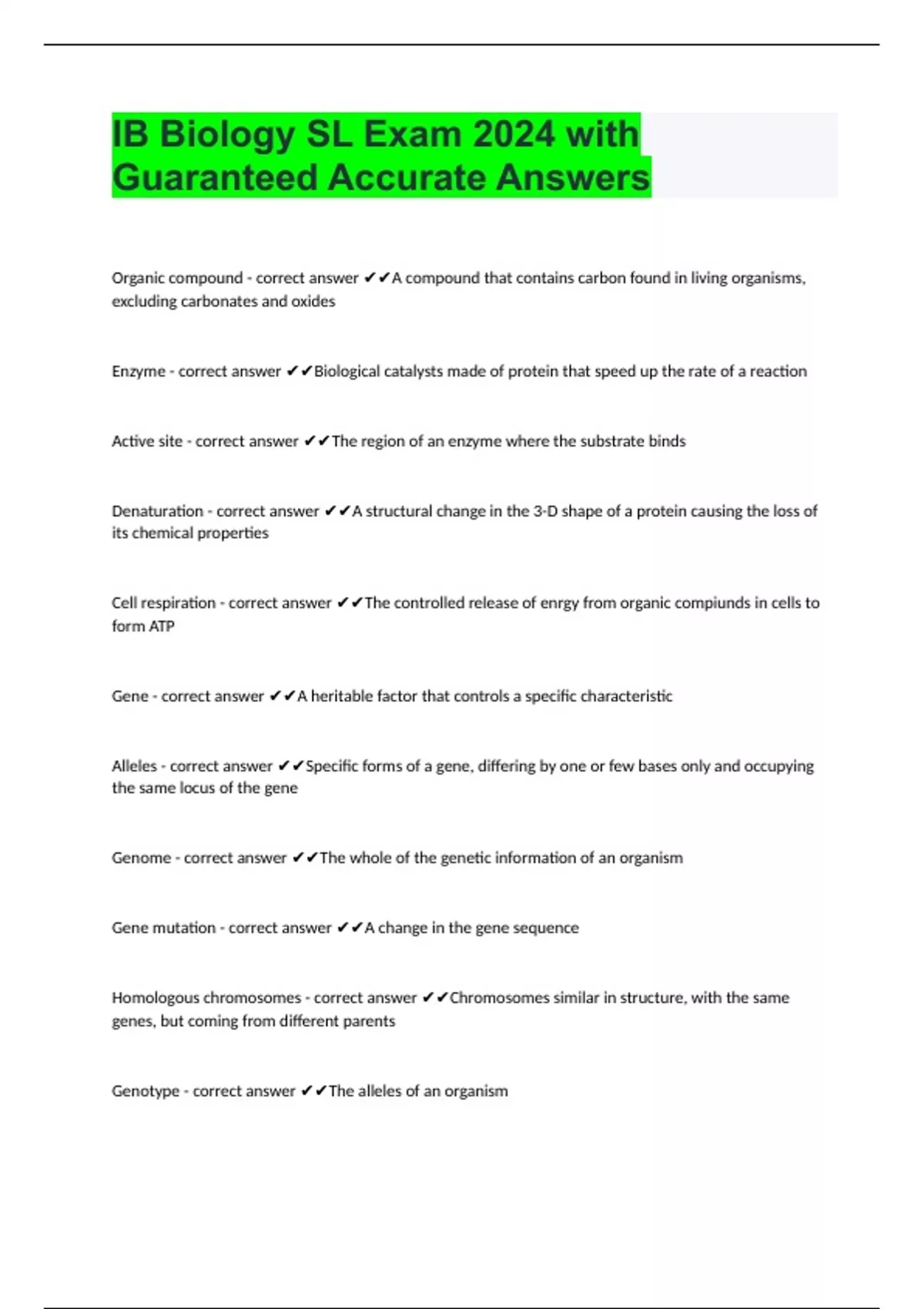 IB Biology SL Exam 2024 with Guaranteed Accurate Answers

Organic compound - correct answer ✔✔A compound that contains carbon found in living organisms, excluding carbonates and oxides

Enzyme - correct answer ✔✔Biological catalysts made of protein that speed up the rate of a reaction

Active site - correct answer ✔✔The region of an enzyme where the substrate binds

Denaturation - correct answer ✔✔A structural change in the 3-D shape of a protein causing the loss of its chemical properties

Cell respiration - correct answer ✔✔The controlled release of enrgy from organic compiunds in cells to form ATP

Gene - correct answer ✔✔A heritable factor that controls a specific characteristic

Alleles - correct answer ✔✔Specific forms of a gene, differing by one or few bases only and occupying the same locus of the gene

Genome - correct answer ✔✔The whole of the genetic information of an organism

Gene mutation - correct answer ✔✔A change in the gene sequence

Homologous chromosomes - correct answer ✔✔Chromosomes similar in structure, with the same genes, but coming from different parents

Genotype - correct answer ✔✔The alleles of an organism